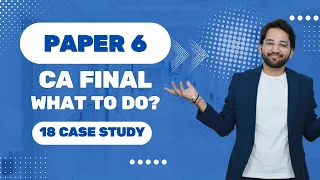 PAPER 6

CA FINAL
WHAT TO DO?

18 CASE STUDY